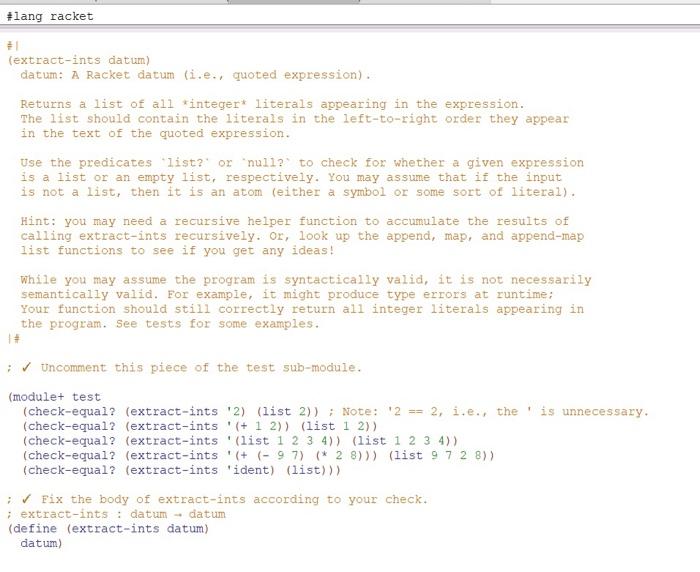 #lang racket

#|
(extract-ints datum)
  datum: A Racket datum (i.e., quoted expression).

  Returns a list of all *integer* literals appearing in the expression.
  The list should contain the literals in the left-to-right order they appear
  in the text of the quoted expression.

  Use the predicates `list?` or `null?` to check for whether a given expression
  is a list or an empty list, respectively. You may assume that if the input
  is not a list, then it is an atom (either a symbol or some sort of literal).

  Hint: you may need a recursive helper function to accumulate the results of
  calling extract-ints recursively. Or, look up the append, map, and append-map
  list functions to see if you get any ideas!

  While you may assume the program is syntactically valid, it is not necessarily
  semantically valid. For example, it might produce type errors at runtime;
  Your function should still correctly return all integer literals appearing in
  the program. See tests for some examples.
|#

; ✓ Uncomment this piece of the test sub-module.

(module+ test
  (check-equal? (extract-ints '2) (list 2)) ; Note: '2 == 2, i.e., the ' is unnecessary.
  (check-equal? (extract-ints '(+ 1 2)) (list 1 2))
  (check-equal? (extract-ints '(list 1 2 3 4)) (list 1 2 3 4))
  (check-equal? (extract-ints '(+ (- 9 7) (* 2 8))) (list 9 7 2 8))
  (check-equal? (extract-ints 'ident) (list)))

; ✓ Fix the body of extract-ints according to your check.
; extract-ints : datum → datum
(define (extract-ints datum)
  datum)